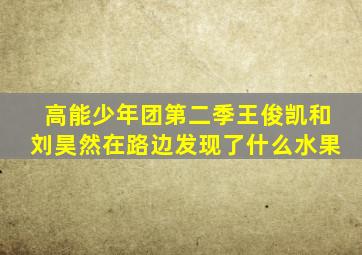 高能少年团第二季王俊凯和刘昊然在路边发现了什么水果